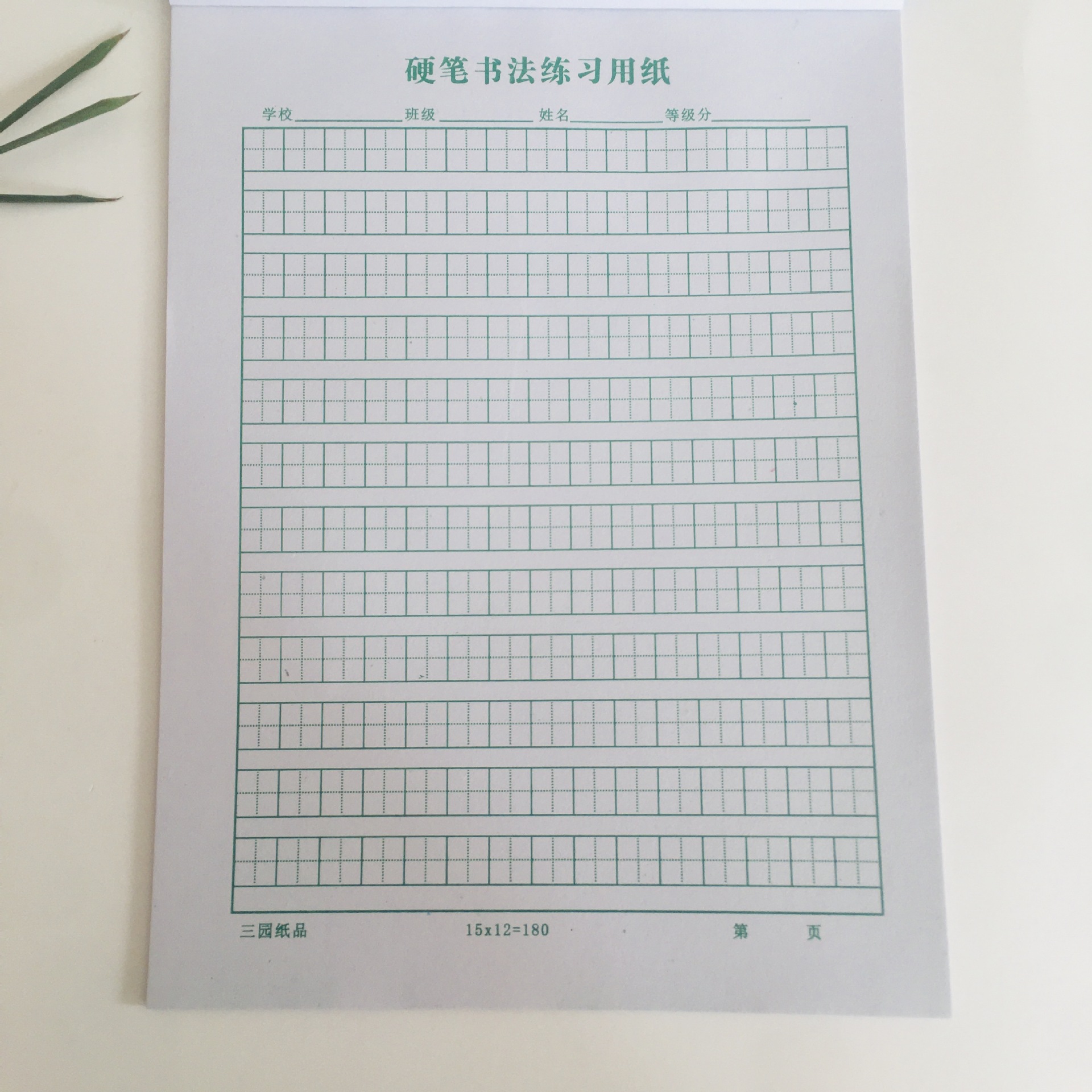 硬笔书法练习用纸

学校____ 班级____ 姓名____ 等级分____

三园纸品 15x12=180 第 页